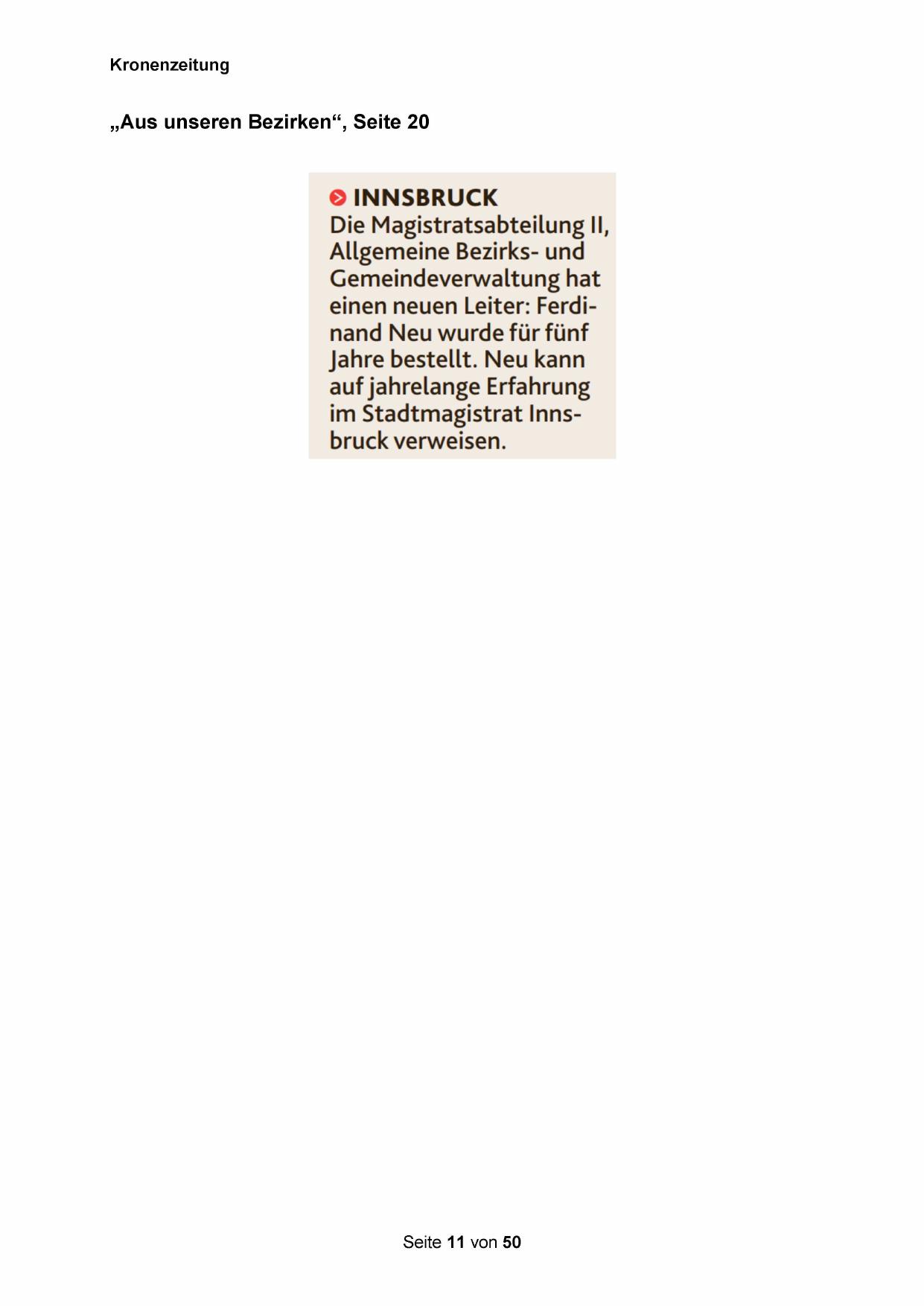 Kronenzeitung

„Aus unseren Bezirken“, Seite 20

INNSBRUCK
Die Magistratsabteilung II, Allgemeine Bezirks- und Gemeindeverwaltung hat einen neuen Leiter: Ferdinand Neu wurde für fünf Jahre bestellt. Neu kann auf jahrelange Erfahrung im Stadtmagistrat Innsbruck verweisen.

Seite 11 von 50